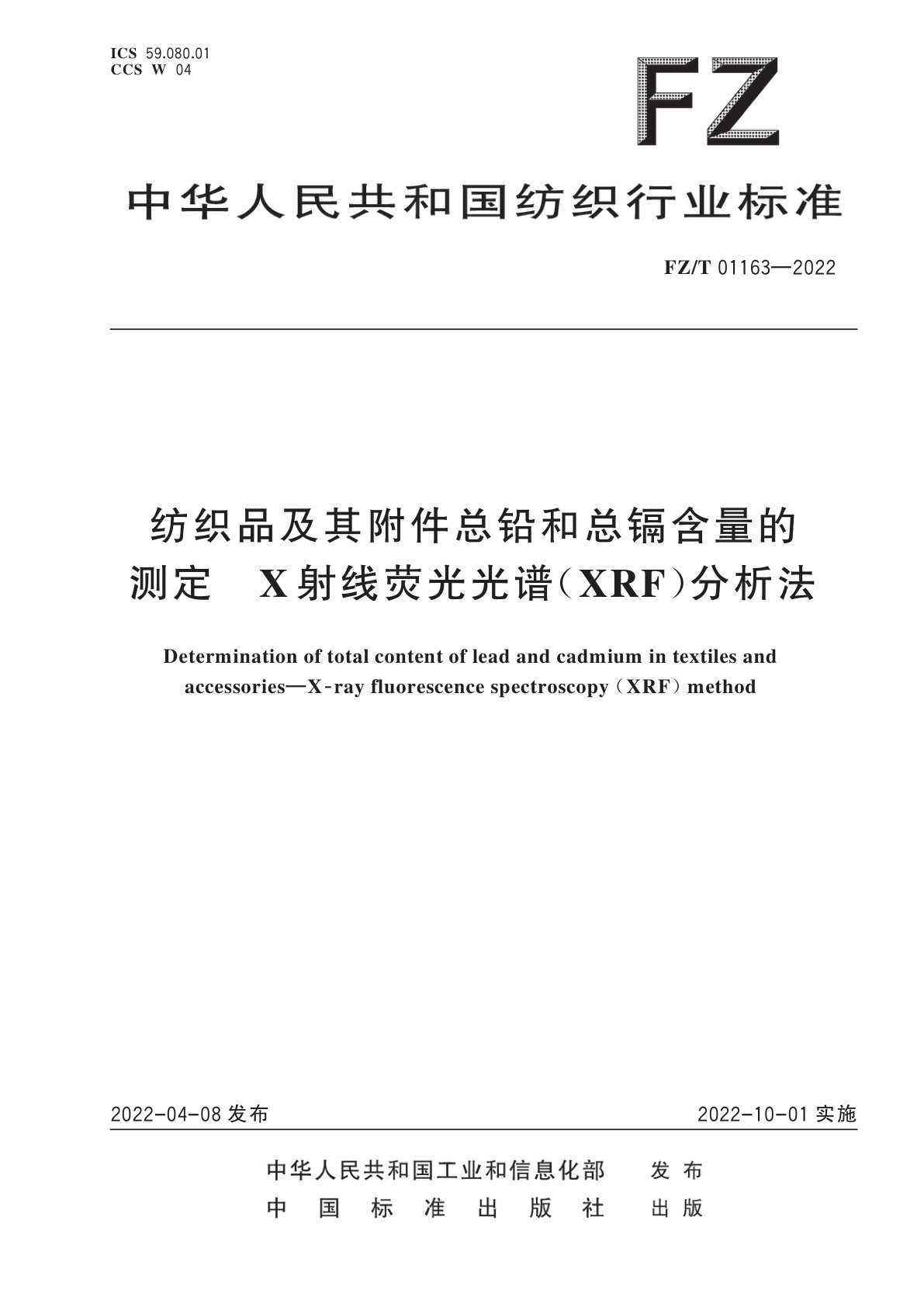 ICS 59.080.01
CCS W 04

FZ

中华人民共和国纺织行业标准

FZ/T 01163—2022

纺织品及其附件总铅和总镉含量的测定 X射线荧光光谱(XRF)分析法

Determination of total content of lead and cadmium in textiles and accessories—X-ray fluorescence spectroscopy (XRF) method

2022-04-08 发布

2022-10-01 实施

中华人民共和国工业和信息化部 发布
中国标准出版社 出版